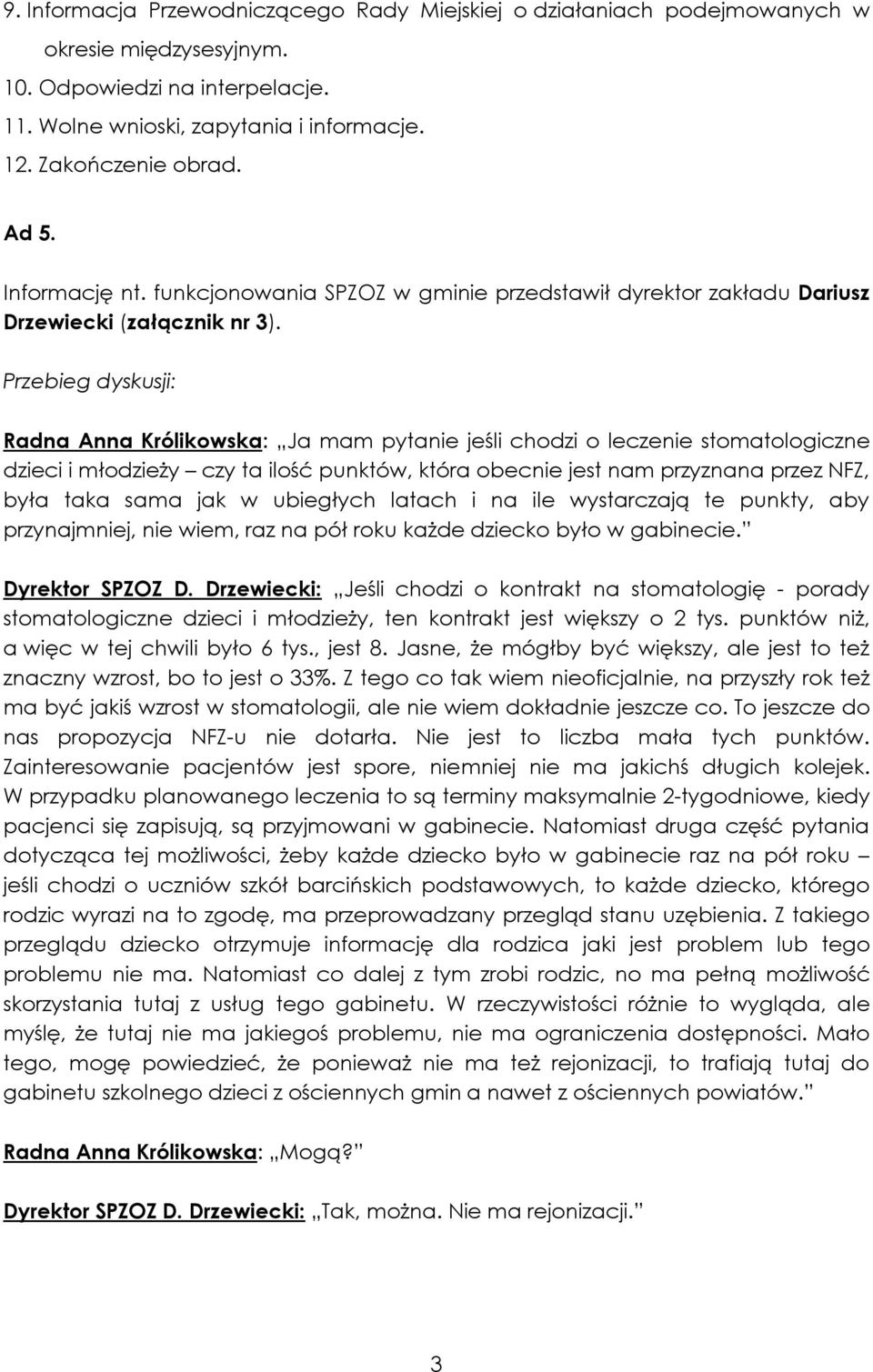 9. Informacja Przewodniczącego Rady Miejskiej o działaniach podejmowanych w okresie międzysesyjnym.
10. Odpowiedzi na interpelacje.
11. Wolne wnioski, zapytania i informacje.
12. Zakończenie obrad.

Ad 5.

Informację nt. funkcjonowania SPZOZ w gminie przedstawił dyrektor zakładu Dariusz Drzewiecki (załącznik nr 3).

Przebieg dyskusji:

Radna Anna Królikowska: „Ja mam pytanie jeśli chodzi o leczenie stomatologiczne dzieci i młodzieży – czy ta ilość punktów, która obecnie jest nam przyznana przez NFZ, była taka sama jak w ubiegłych latach i na ile wystarczają te punkty, aby przynajmniej, nie wiem, raz na pół roku każde dziecko było w gabinecie."

Dyrektor SPZOZ D. Drzewiecki: „Jeśli chodzi o kontrakt na stomatologię - porady stomatologiczne dzieci i młodzieży, ten kontrakt jest większy o 2 tys. punktów niż, a więc w tej chwili było 6 tys., jest 8. Jasne, że mógłby być większy, ale jest to też znaczny wzrost, bo to jest o 33%. Z tego co tak wiem nieoficjalnie, na przyszły rok też ma być jakiś wzrost w stomatologii, ale nie wiem dokładnie jeszcze co. To jeszcze do nas propozycja NFZ-u nie dotarła. Nie jest to liczba mała tych punktów. Zainteresowanie pacjentów jest spore, niemniej nie ma jakichś długich kolejek. W przypadku planowanego leczenia to są terminy maksymalnie 2-tygodniowe, kiedy pacjenci się zapisują, są przyjmowani w gabinecie. Natomiast druga część pytania dotycząca tej możliwości, żeby każde dziecko było w gabinecie raz na pół roku – jeśli chodzi o uczniów szkół barcińskich podstawowych, to każde dziecko, którego rodzic wyrazi na to zgodę, ma przeprowadzany przegląd stanu uzębienia. Z takiego przeglądu dziecko otrzymuje informację dla rodzica jaki jest problem lub tego problemu nie ma. Natomiast co dalej z tym zrobi rodzic, no ma pełną możliwość skorzystania tutaj z usług tego gabinetu. W rzeczywistości różnie to wygląda, ale myślę, że tutaj nie ma jakiegoś problemu, nie ma ograniczenia dostępności. Mało tego, mogę powiedzieć, że ponieważ nie ma też rejonizacji, to trafiają tutaj do gabinetu szkolnego dzieci z ościennych gmin a nawet z ościennych powiatów."

Radna Anna Królikowska: „Mogą?"

Dyrektor SPZOZ D. Drzewiecki: „Tak, można. Nie ma rejonizacji."

3